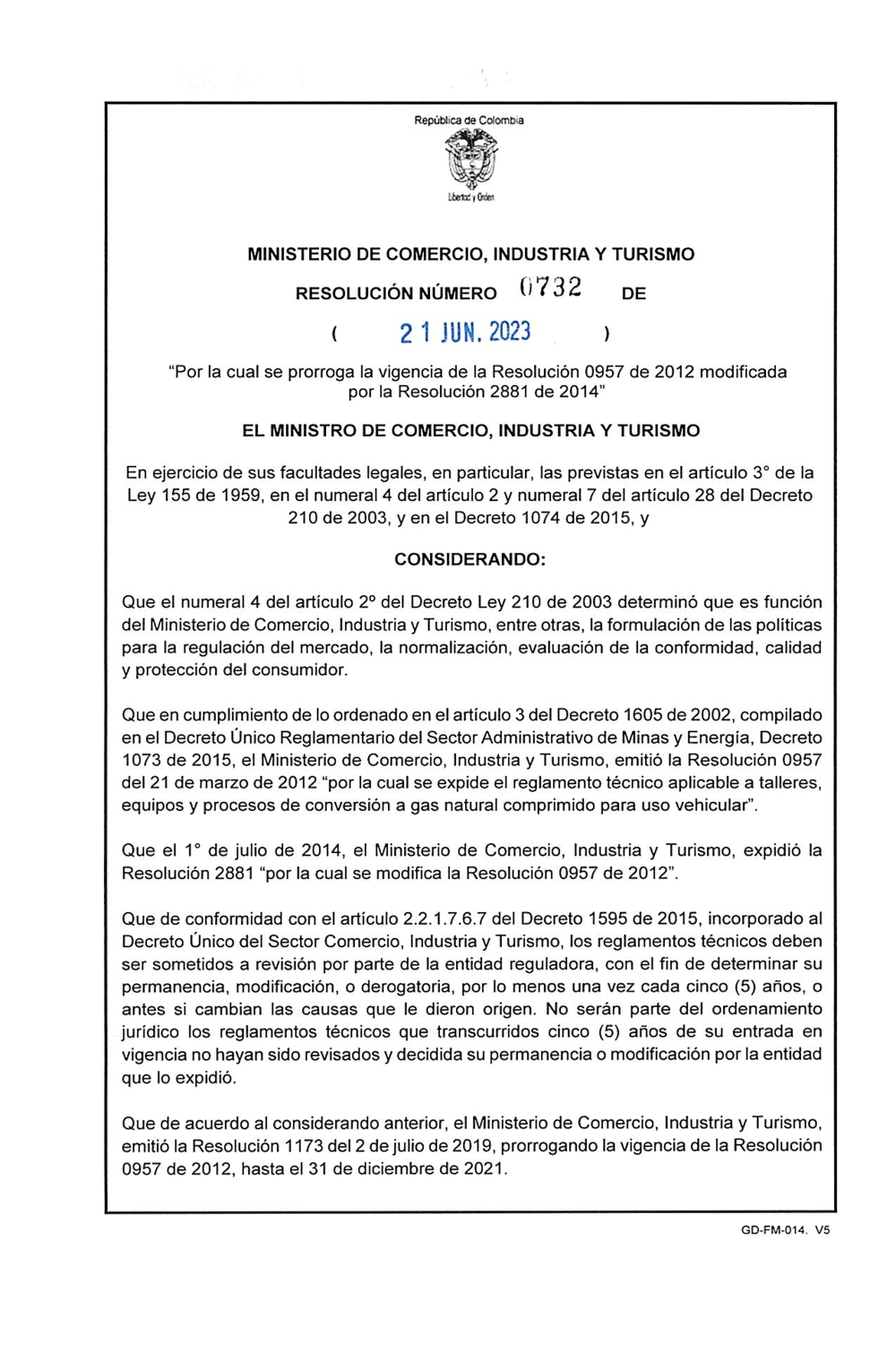 República de Colombia

Libertad y Orden

MINISTERIO DE COMERCIO, INDUSTRIA Y TURISMO

RESOLUCIÓN NÚMERO 0732 DE

( 21 JUN. 2023 )

"Por la cual se prorroga la vigencia de la Resolución 0957 de 2012 modificada por la Resolución 2881 de 2014"

EL MINISTRO DE COMERCIO, INDUSTRIA Y TURISMO

En ejercicio de sus facultades legales, en particular, las previstas en el artículo 3° de la Ley 155 de 1959, en el numeral 4 del artículo 2 y numeral 7 del artículo 28 del Decreto 210 de 2003, y en el Decreto 1074 de 2015, y

CONSIDERANDO:

Que el numeral 4 del artículo 2º del Decreto Ley 210 de 2003 determinó que es función del Ministerio de Comercio, Industria y Turismo, entre otras, la formulación de las políticas para la regulación del mercado, la normalización, evaluación de la conformidad, calidad y protección del consumidor.

Que en cumplimiento de lo ordenado en el artículo 3 del Decreto 1605 de 2002, compilado en el Decreto Único Reglamentario del Sector Administrativo de Minas y Energía, Decreto 1073 de 2015, el Ministerio de Comercio, Industria y Turismo, emitió la Resolución 0957 del 21 de marzo de 2012 "por la cual se expide el reglamento técnico aplicable a talleres, equipos y procesos de conversión a gas natural comprimido para uso vehicular".

Que el 1° de julio de 2014, el Ministerio de Comercio, Industria y Turismo, expidió la Resolución 2881 "por la cual se modifica la Resolución 0957 de 2012".

Que de conformidad con el artículo 2.2.1.7.6.7 del Decreto 1595 de 2015, incorporado al Decreto Único del Sector Comercio, Industria y Turismo, los reglamentos técnicos deben ser sometidos a revisión por parte de la entidad reguladora, con el fin de determinar su permanencia, modificación, o derogatoria, por lo menos una vez cada cinco (5) años, o antes si cambian las causas que le dieron origen. No serán parte del ordenamiento jurídico los reglamentos técnicos que transcurridos cinco (5) años de su entrada en vigencia no hayan sido revisados y decidida su permanencia o modificación por la entidad que lo expidió.

Que de acuerdo al considerando anterior, el Ministerio de Comercio, Industria y Turismo, emitió la Resolución 1173 del 2 de julio de 2019, prorrogando la vigencia de la Resolución 0957 de 2012, hasta el 31 de diciembre de 2021.

GD-FM-014. V5